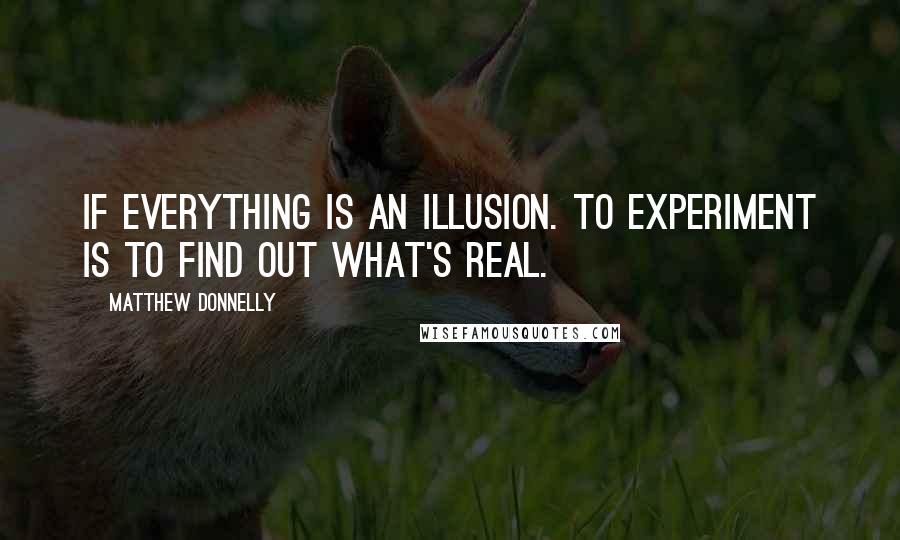 IF EVERYTHING IS AN ILLUSION. TO EXPERIMENT IS TO FIND OUT WHAT'S REAL.

MATTHEW DONNELLY

WISEFAMOUSQUOTES.COM